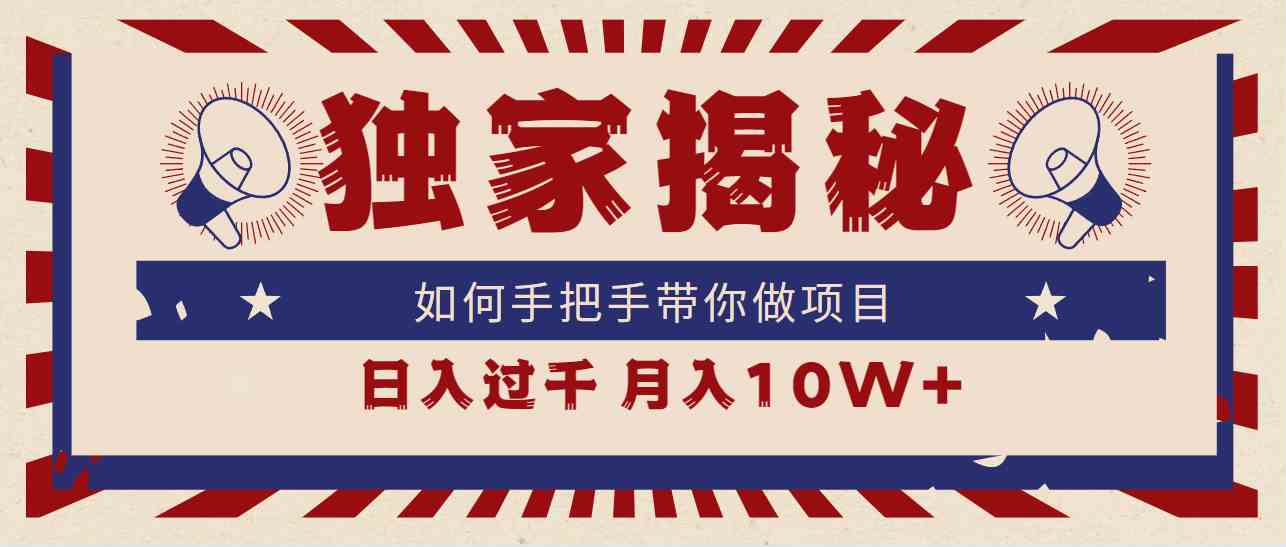 独家揭秘

如何手把手带你做项目

日入过千 月入10W+